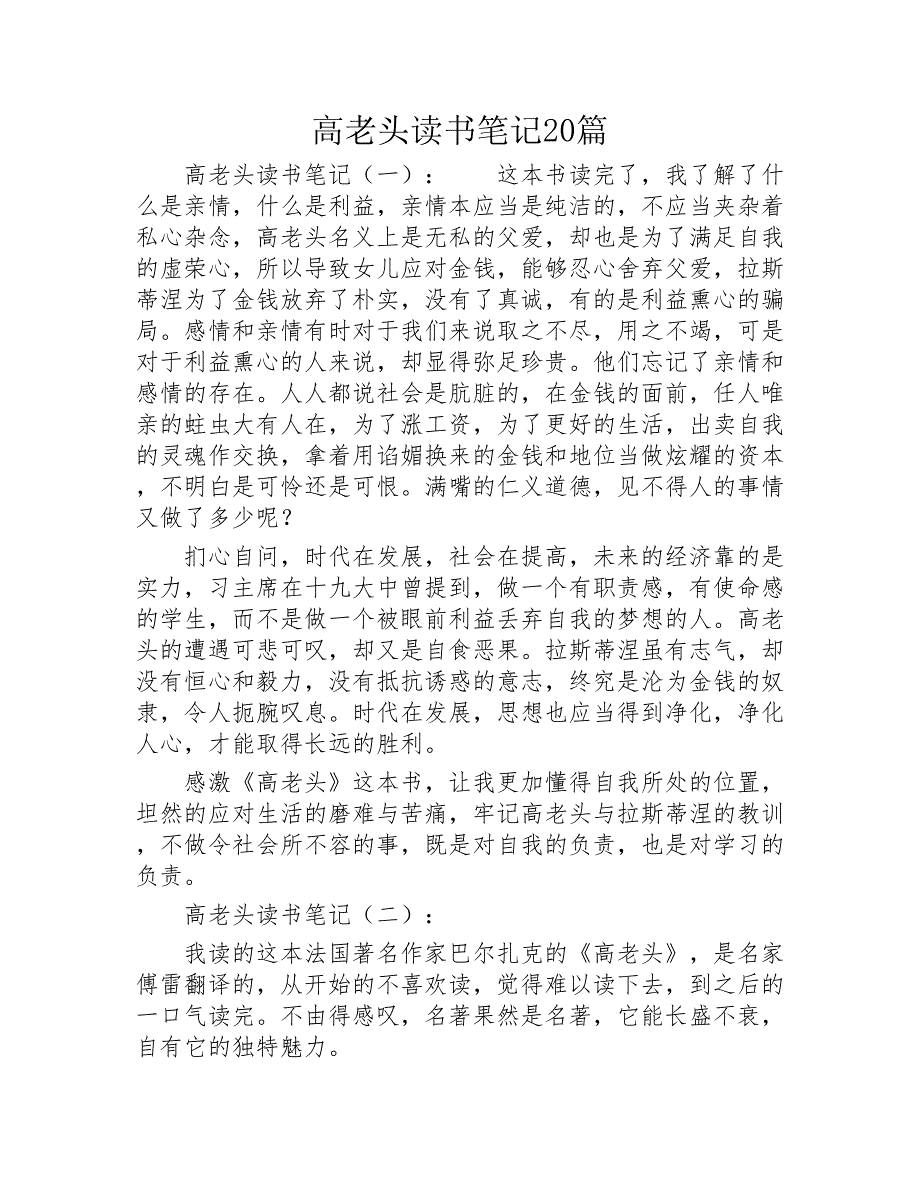 高老头读书笔记20篇

高老头读书笔记（一）：　　这本书读完了，我了解了什么是亲情，什么是利益，亲情本应当是纯洁的，不应当夹杂着私心杂念，高老头名义上是无私的父爱，却也是为了满足自我的虚荣心，所以导致女儿应对金钱，能够忍心舍弃父爱，拉斯蒂涅为了金钱放弃了朴实，没有了真诚，有的是利益熏心的骗局。感情和亲情有时对于我们来说取之不尽，用之不竭，可是对于利益熏心的人来说，却显得弥足珍贵。他们忘记了亲情和感情的存在。人人都说社会是肮脏的，在金钱的面前，任人唯亲的蛀虫大有人在，为了涨工资，为了更好的生活，出卖自我的灵魂作交换，拿着用谄媚换来的金钱和地位当做炫耀的资本，不明白是可怜还是可恨。满嘴的仁义道德，见不得人的事情又做了多少呢？

扪心自问，时代在发展，社会在提高，未来的经济靠的是实力，习主席在十九大中曾提到，做一个有职责感，有使命感的学生，而不是做一个被眼前利益丢弃自我的梦想的人。高老头的遭遇可悲可叹，却又是自食恶果。拉斯蒂涅虽有志气，却没有恒心和毅力，没有抵抗诱惑的意志，终究是沦为金钱的奴隶，令人扼腕叹息。时代在发展，思想也应当得到净化，净化人心，才能取得长远的胜利。

感激《高老头》这本书，让我更加懂得自我所处的位置，坦然的应对生活的磨难与苦痛，牢记高老头与拉斯蒂涅的教训，不做令社会所不容的事，既是对自我的负责，也是对学习的负责。

高老头读书笔记（二）：

我读的这本法国著名作家巴尔扎克的《高老头》，是名家傅雷翻译的，从开始的不喜欢读，觉得难以读下去，到之后的一口气读完。不由得感叹，名著果然是名著，它能长盛不衰，自有它的独特魅力。